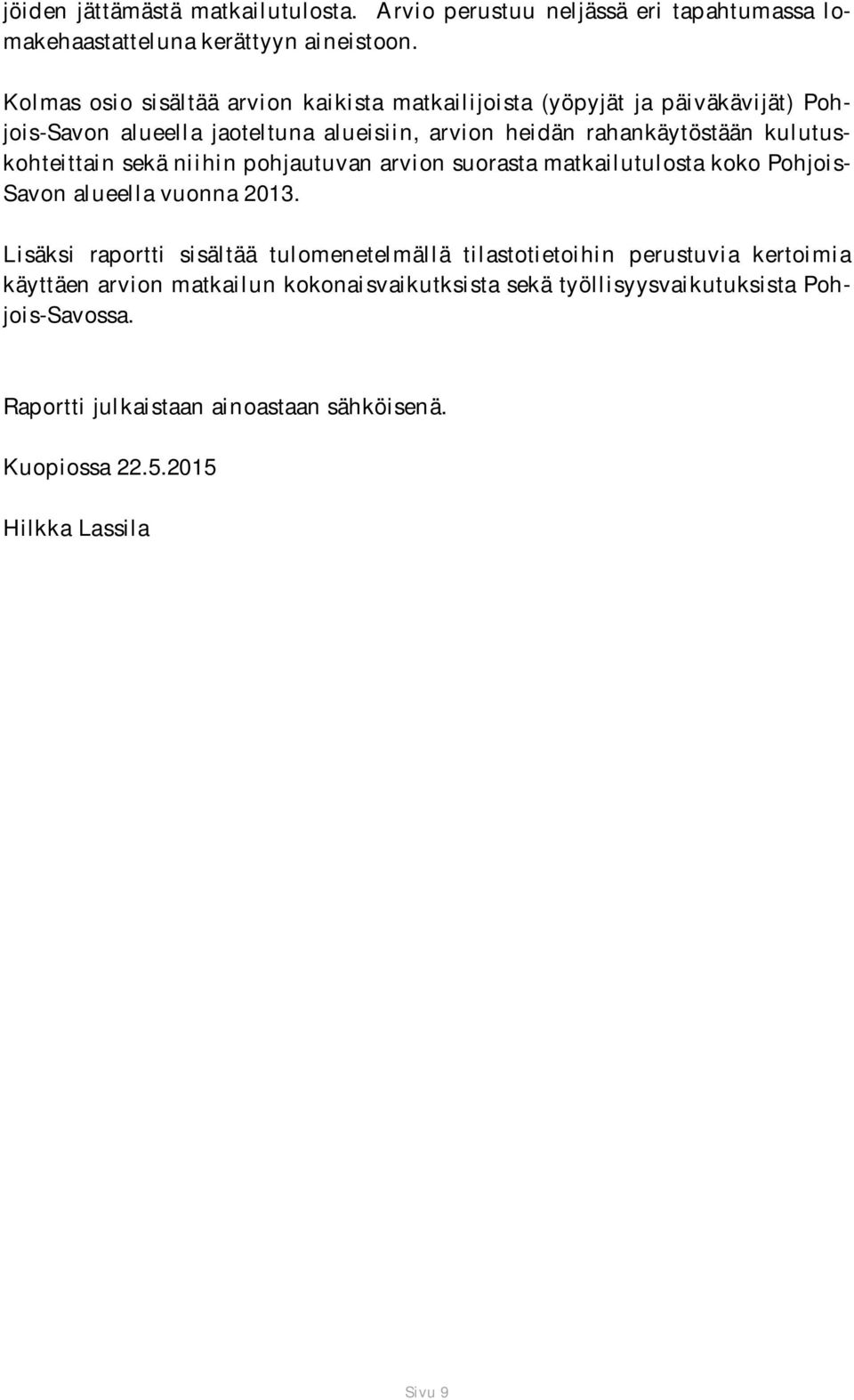 jöiden jättämästä matkailutulosta. Arvio perustuu neljässä eri tapahtumassa lomakehaastatteluna kerättyyn aineistoon.

Kolmas osio sisältää arvion kaikista matkailijoista (yöpyjät ja päiväkävijät) Pohjois-Savon alueella jaoteltuna alueisiin, arvion heidän rahankäytöstään kulutuskohteittain sekä niihin pohjautuvan arvion suorasta matkailutulosta koko Pohjois-Savon alueella vuonna 2013.

Lisäksi raportti sisältää tulomenetelmällä tilastotietoihin perustuvia kertoimia käyttäen arvion matkailun kokonaisvaikutksista sekä työllisyysvaikutuksista Pohjois-Savossa.

Raportti julkaistaan ainoastaan sähköisenä.

Kuopiossa 22.5.2015

Hilkka Lassila

Sivu 9